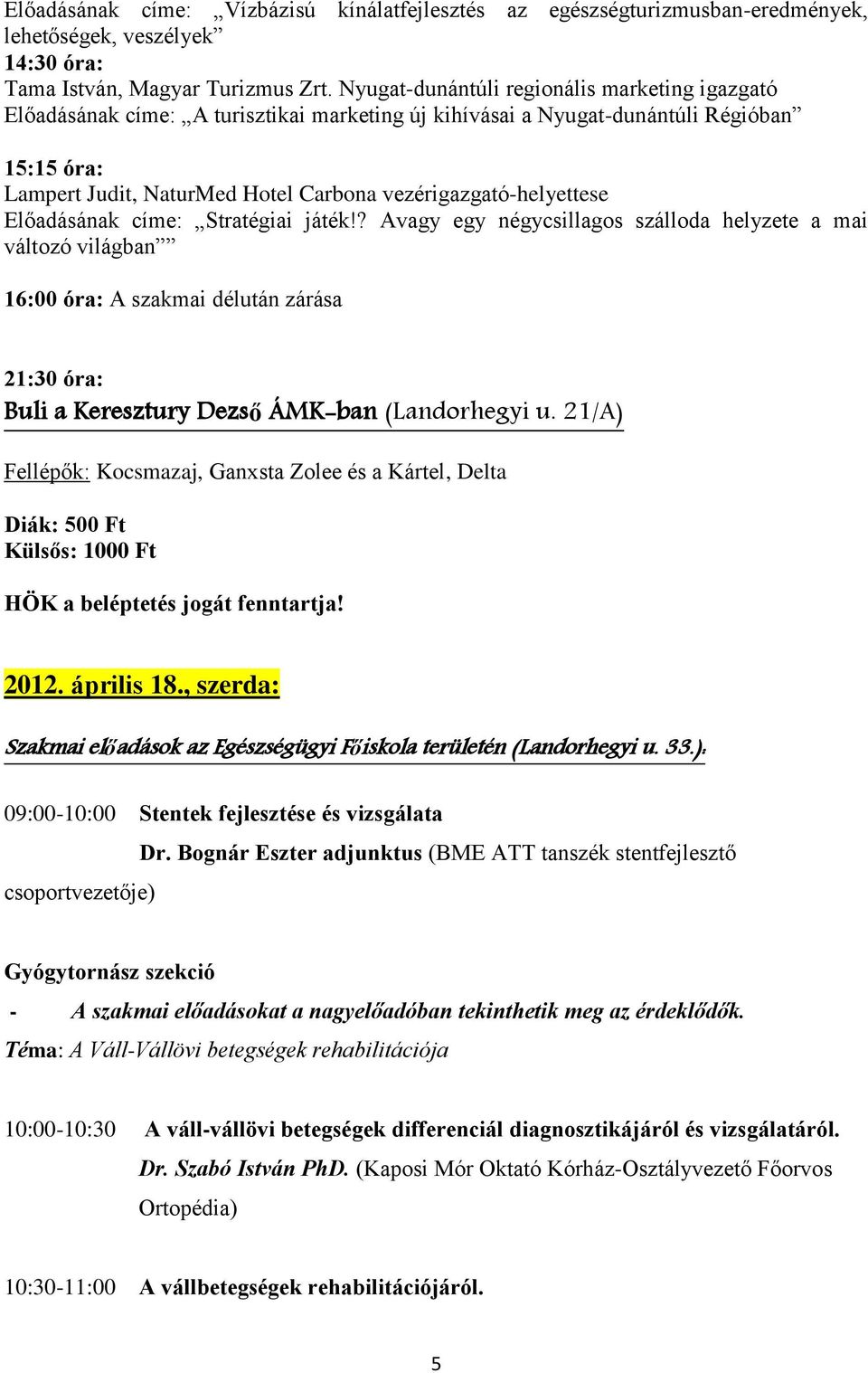 Előadásának címe: „Vízbázisú kínálatfejlesztés az egészségturizmusban-eredmények, lehetőségek, veszélyek”
14:30 óra:
Tama István, Magyar Turizmus Zrt. Nyugat-dunántúli regionális marketing igazgató
Előadásának címe: „A turisztikai marketing új kihívásai a Nyugat-dunántúli Régióban”

15:15 óra:
Lampert Judit, NaturMed Hotel Carbona vezérigazgató-helyettese
Előadásának címe: „Stratégiai játék!? Avagy egy négycsillagos szálloda helyzete a mai változó világban””

16:00 óra: A szakmai délután zárása

21:30 óra:
Buli a Keresztury Dezső ÁMK-ban (Landorhegyi u. 21/A)

Fellépők: Kocsmazaj, Ganxsta Zolee és a Kártel, Delta

Diák: 500 Ft
Külsős: 1000 Ft

HÖK a beléptetés jogát fenntartja!

2012. április 18., szerda:

Szakmai előadások az Egészségügyi Főiskola területén (Landorhegyi u. 33.):

09:00-10:00 Stentek fejlesztése és vizsgálata
Dr. Bognár Eszter adjunktus (BME ATT tanszék stentfejlesztő csoportvezetője)

Gyógytornász szekció
- A szakmai előadásokat a nagyelőadóban tekinthetik meg az érdeklődők.
Téma: A Váll-Vállövi betegségek rehabilitációja

10:00-10:30 A váll-vállövi betegségek differenciál diagnosztikájáról és vizsgálatáról.
Dr. Szabó István PhD. (Kaposi Mór Oktató Kórház-Osztályvezető Főorvos Ortopédia)

10:30-11:00 A vállbetegségek rehabilitációjáról.

5